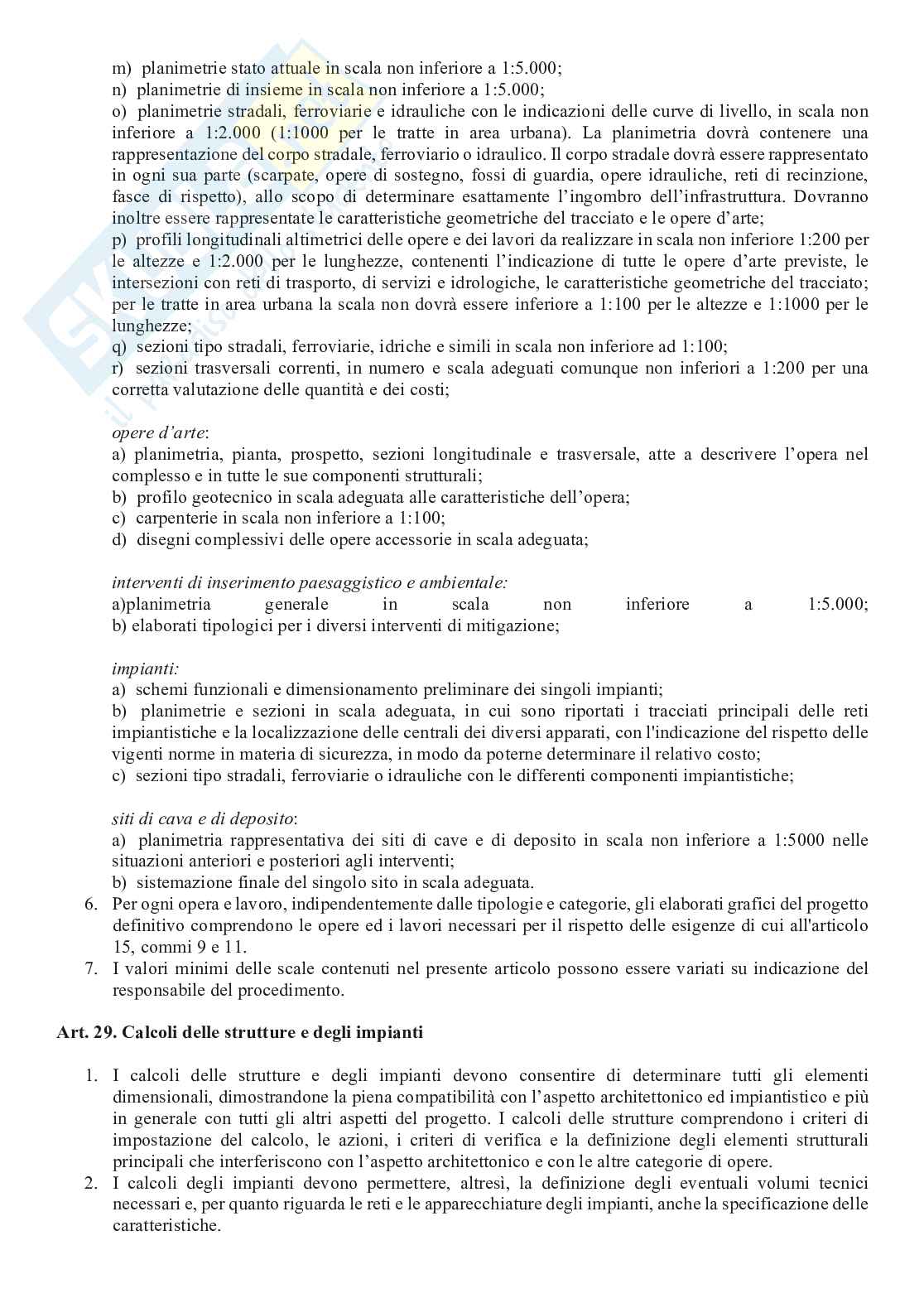 m) planimetrie stato attuale in scala non inferiore a 1:5.000;
n) planimetrie di insieme in scala non inferiore a 1:5.000;
o) planimetrie stradali, ferroviarie e idrauliche con le indicazioni delle curve di livello, in scala non inferiore a 1:2.000 (1:1000 per le tratte in area urbana). La planimetria dovrà contenere una rappresentazione del corpo stradale, ferroviario o idraulico. Il corpo stradale dovrà essere rappresentato in ogni sua parte (scarpate, opere di sostegno, fossi di guardia, opere idrauliche, reti di recinzione, fasce di rispetto), allo scopo di determinare esattamente l'ingombro dell'infrastruttura. Dovranno inoltre essere rappresentate le caratteristiche geometriche del tracciato e le opere d'arte;
p) profili longitudinali altimetrici delle opere e dei lavori da realizzare in scala non inferiore 1:200 per le altezze e 1:2.000 per le lunghezze, contenenti l'indicazione di tutte le opere d'arte previste, le intersezioni con reti di trasporto, di servizi e idrologiche, le caratteristiche geometriche del tracciato; per le tratte in area urbana la scala non dovrà essere inferiore a 1:100 per le altezze e 1:1000 per le lunghezze;
q) sezioni tipo stradali, ferroviarie, idriche e simili in scala non inferiore ad 1:100;
r) sezioni trasversali correnti, in numero e scala adeguati comunque non inferiori a 1:200 per una corretta valutazione delle quantità e dei costi;

opere d'arte:
a) planimetria, pianta, prospetto, sezioni longitudinale e trasversale, atte a descrivere l'opera nel complesso e in tutte le sue componenti strutturali;
b) profilo geotecnico in scala adeguata alle caratteristiche dell'opera;
c) carpenterie in scala non inferiore a 1:100;
d) disegni complessivi delle opere accessorie in scala adeguata;

interventi di inserimento paesaggistico e ambientale:
a)planimetria generale in scala non inferiore a 1:5.000;
b) elaborati tipologici per i diversi interventi di mitigazione;

impianti:
a) schemi funzionali e dimensionamento preliminare dei singoli impianti;
b) planimetrie e sezioni in scala adeguata, in cui sono riportati i tracciati principali delle reti impiantistiche e la localizzazione delle centrali dei diversi apparati, con l'indicazione del rispetto delle vigenti norme in materia di sicurezza, in modo da poterne determinare il relativo costo;
c) sezioni tipo stradali, ferroviarie o idrauliche con le differenti componenti impiantistiche;

siti di cava e di deposito:
a) planimetria rappresentativa dei siti di cave e di deposito in scala non inferiore a 1:5000 nelle situazioni anteriori e posteriori agli interventi;
b) sistemazione finale del singolo sito in scala adeguata.
6. Per ogni opera e lavoro, indipendentemente dalle tipologie e categorie, gli elaborati grafici del progetto definitivo comprendono le opere ed i lavori necessari per il rispetto delle esigenze di cui all'articolo 15, commi 9 e 11.
7. I valori minimi delle scale contenuti nel presente articolo possono essere variati su indicazione del responsabile del procedimento.

Art. 29. Calcoli delle strutture e degli impianti

1. I calcoli delle strutture e degli impianti devono consentire di determinare tutti gli elementi dimensionali, dimostrandone la piena compatibilità con l'aspetto architettonico ed impiantistico e più in generale con tutti gli altri aspetti del progetto. I calcoli delle strutture comprendono i criteri di impostazione del calcolo, le azioni, i criteri di verifica e la definizione degli elementi strutturali principali che interferiscono con l'aspetto architettonico e con le altre categorie di opere.
2. I calcoli degli impianti devono permettere, altresì, la definizione degli eventuali volumi tecnici necessari e, per quanto riguarda le reti e le apparecchiature degli impianti, anche la specificazione delle caratteristiche.